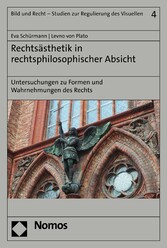 Bild und Recht – Studien zur Regulierung des Visuellen 4

Eva Schürmann | Levno von Plato

Rechtsästhetik in rechtsphilosophischer Absicht

Untersuchungen zu Formen und Wahrnehmungen des Rechts

Nomos